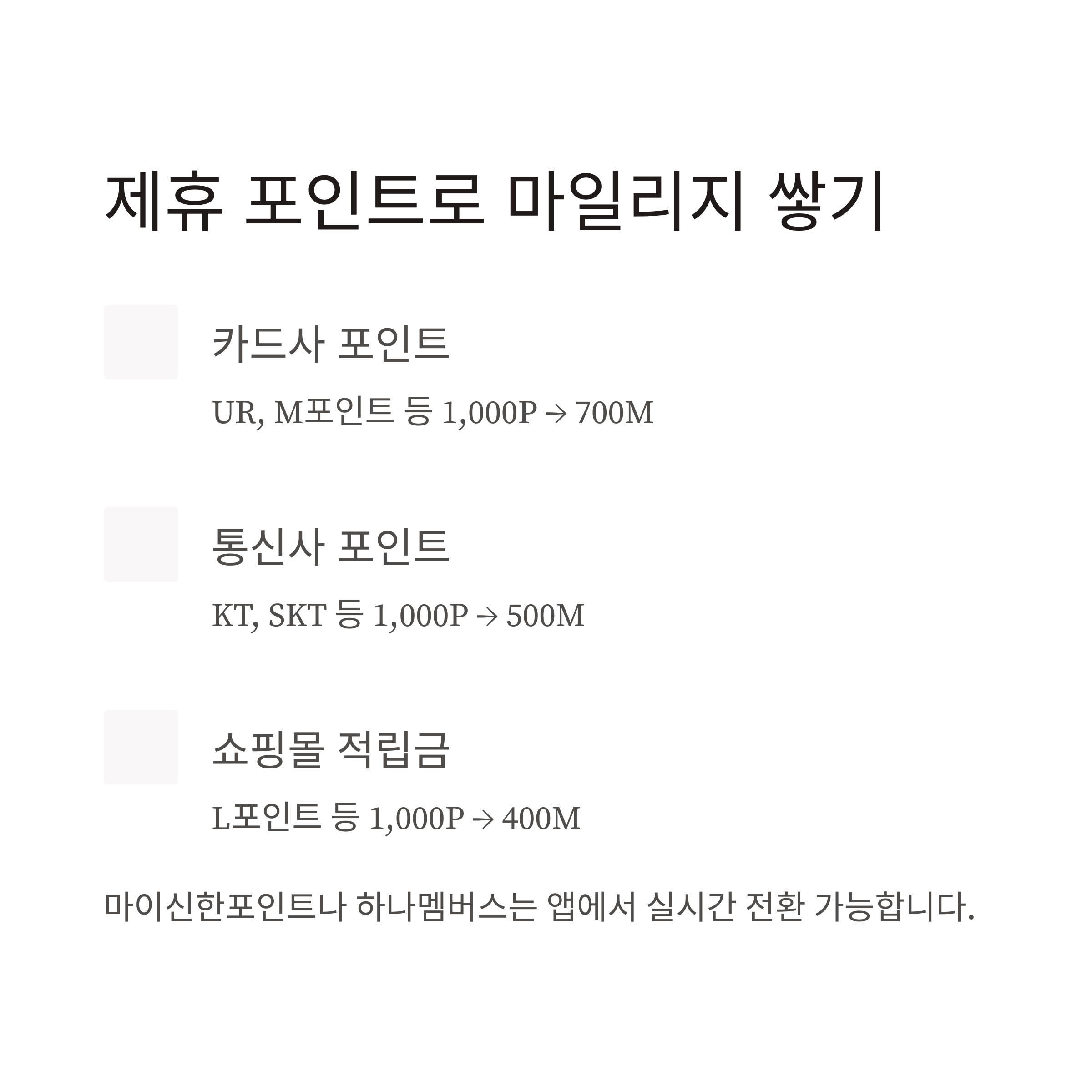 제휴 포인트로 마일리지 쌓기

카드사 포인트

UR, M포인트 등 1,000P → 700M

통신사 포인트

KT, SKT 등 1,000P → 500M

쇼핑몰 적립금

L포인트 등 1,000P → 400M

마이신한포인트나 하나멤버스는 앱에서 실시간 전환 가능합니다.